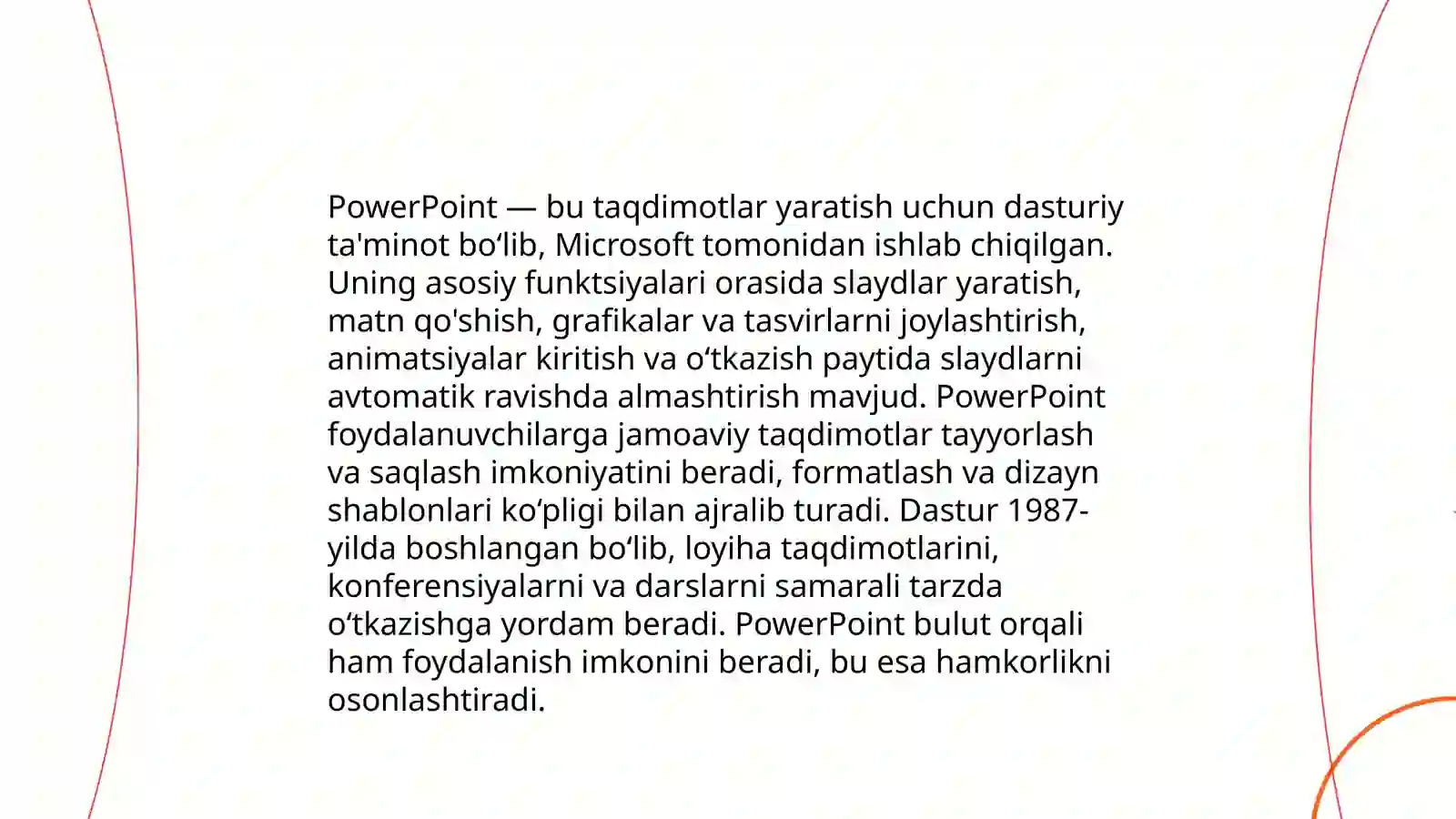 PowerPoint — bu taqdimotlar yaratish uchun dasturiy ta'minot bo‘lib, Microsoft tomonidan ishlab chiqilgan. Uning asosiy funktsiyalari orasida slaydlar yaratish, matn qo'shish, grafikalar va tasvirlarni joylashtirish, animatsiyalar kiritish va o‘tkazish paytida slaydlarni avtomatik ravishda almashtirish mavjud. PowerPoint foydalanuvchilarga jamoaviy taqdimotlar tayyorlash va saqlash imkoniyatini beradi, formatlash va dizayn shablonlari ko‘pligi bilan ajralib turadi. Dastur 1987-yilda boshlangan bo‘lib, loyiha taqdimotlarini, konferensiyalarni va darslarni samarali tarzda o‘tkazishga yordam beradi. PowerPoint bulut orqali ham foydalanish imkonini beradi, bu esa hamkorlikni osonlashtiradi.